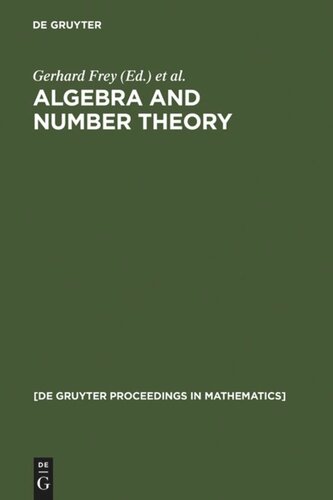 DE GRUYTER

Gerhard Frey (Ed.) et al.

ALGEBRA AND NUMBER THEORY

[DE GRUYTER PROCEEDINGS IN MATHEMATICS]

DE
G